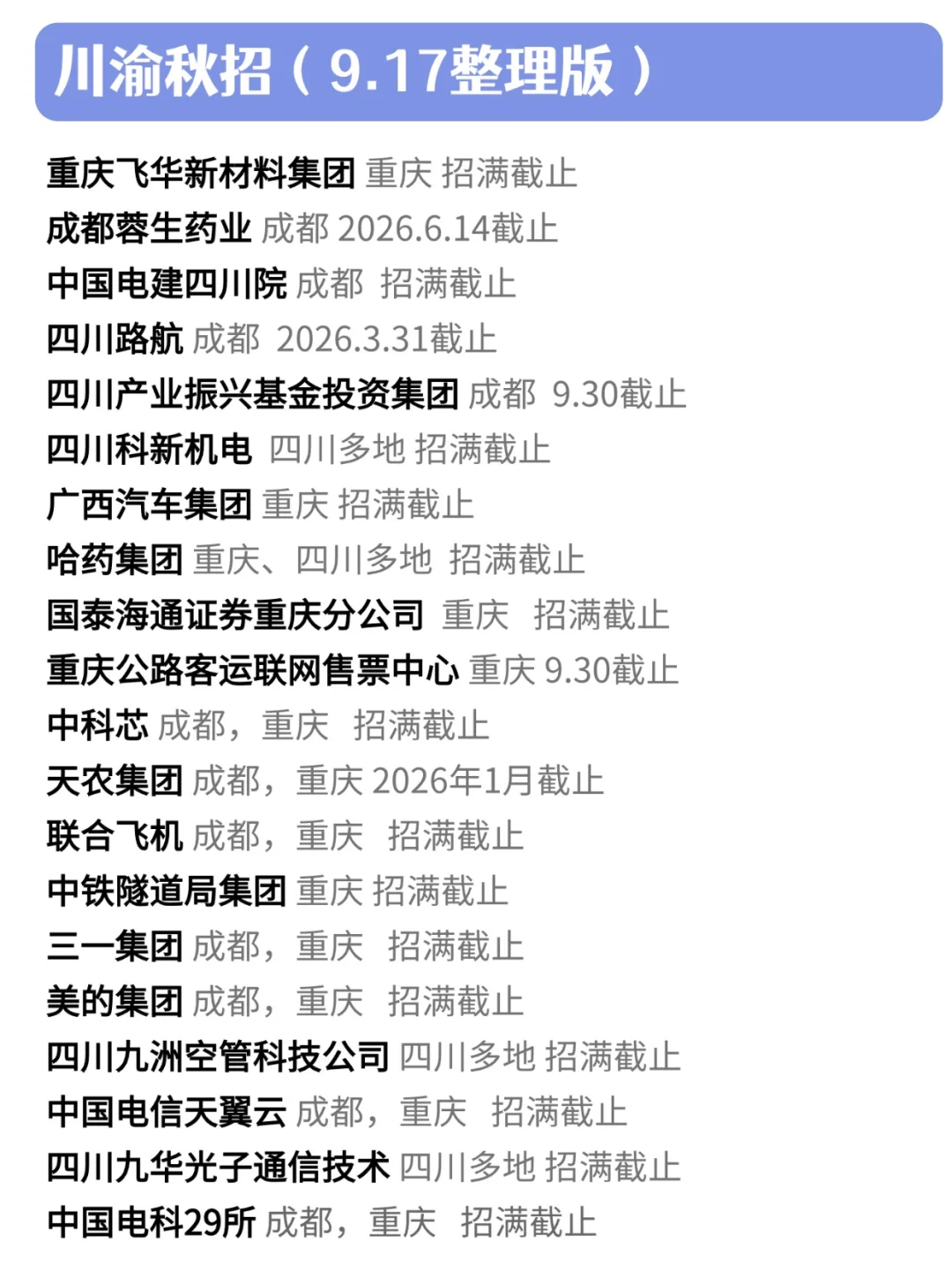 川渝秋招（9.17整理版）

重庆飞华新材料集团 重庆 招满截止
成都蓉生药业 成都 2026.6.14截止
中国电建四川院 成都 招满截止
四川路航 成都 2026.3.31截止
四川产业振兴基金投资集团 成都 9.30截止
四川科新机电 四川多地 招满截止
广西汽车集团 重庆 招满截止
哈药集团 重庆、四川多地 招满截止
国泰海通证券重庆分公司 重庆 招满截止
重庆公路客运联网售票中心 重庆 9.30截止
中科芯 成都，重庆 招满截止
天农集团 成都，重庆 2026年1月截止
联合飞机 成都，重庆 招满截止
中铁隧道局集团 重庆 招满截止
三一集团 成都，重庆 招满截止
美的集团 成都，重庆 招满截止
四川九洲空管科技公司 四川多地 招满截止
中国电信天翼云 成都，重庆 招满截止
四川九华光子通信技术 四川多地 招满截止
中国电科29所 成都，重庆 招满截止